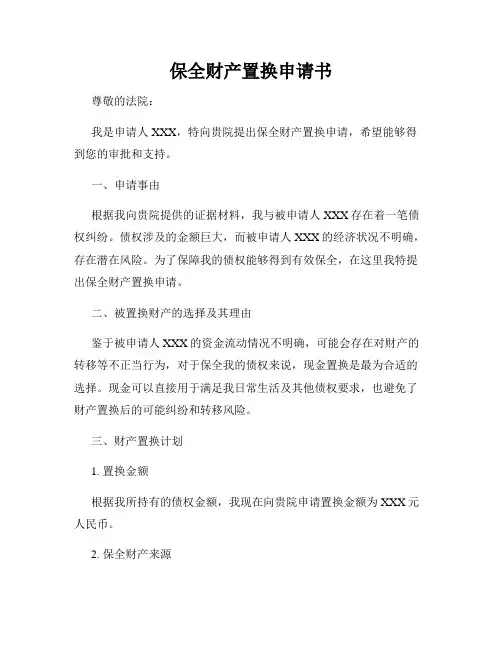 保全财产置换申请书

尊敬的法院：

我是申请人 XXX，特向贵院提出保全财产置换申请，希望能够得到您的审批和支持。

一、申请事由

根据我向贵院提供的证据材料，我与被申请人 XXX 存在着一笔债权纠纷。债权涉及的金额巨大，而被申请人 XXX 的经济状况不明确，存在潜在风险。为了保障我的债权能够得到有效保全，在这里我特提出保全财产置换申请。

二、被置换财产的选择及其理由

鉴于被申请人 XXX 的资金流动情况不明确，可能会存在对财产的转移等不正当行为，对于保全我的债权来说，现金置换是最为合适的选择。现金可以直接用于满足我日常生活及其他债权要求，也避免了财产置换后的可能纠纷和转移风险。

三、财产置换计划

1. 置换金额

根据我所持有的债权金额，我现在向贵院申请置换金额为 XXX 元人民币。

2. 保全财产来源